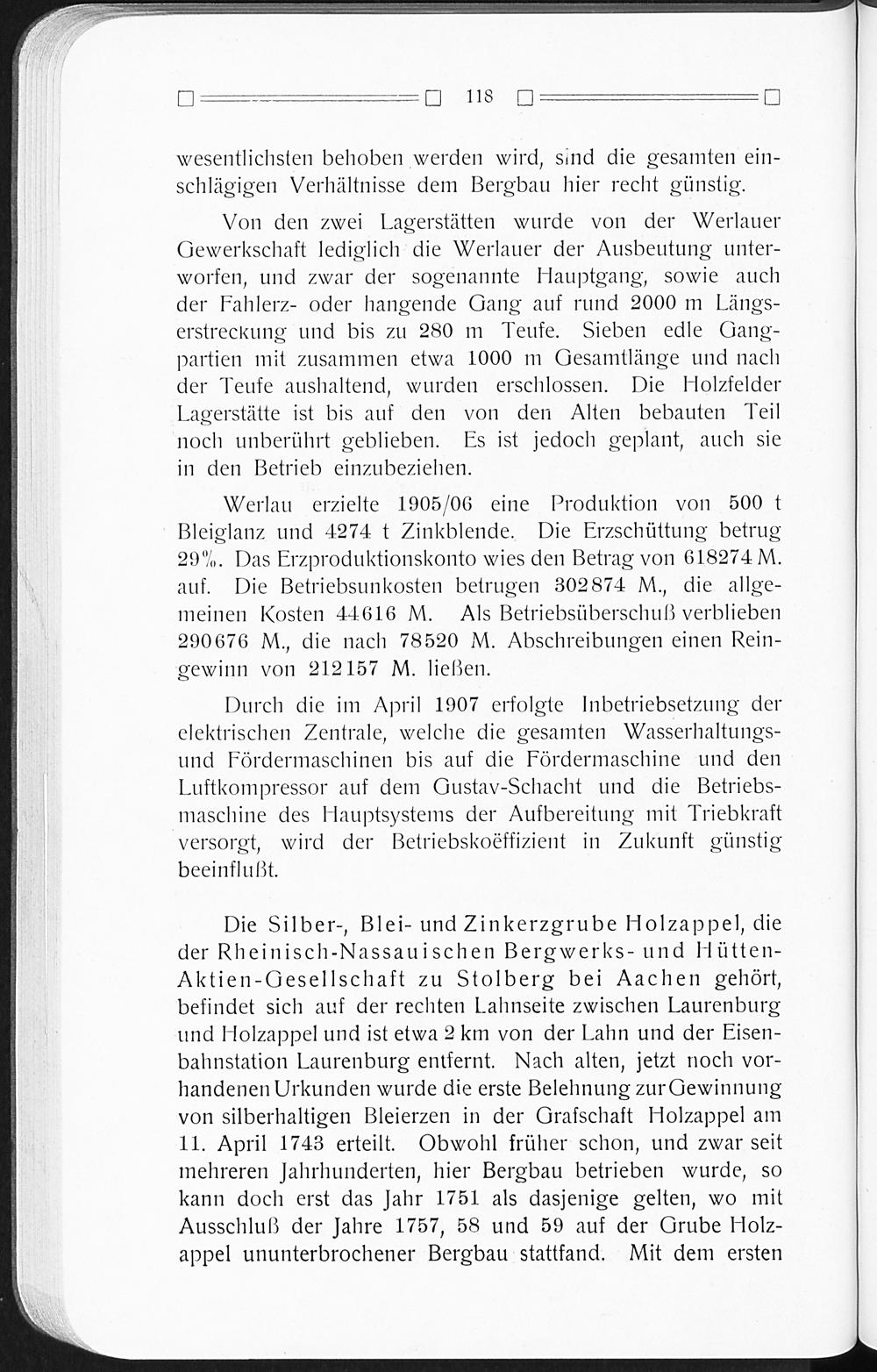 118

wesentlichsten behoben werden wird, sind die gesamten einschlägigen Verhältnisse dem Bergbau hier recht günstig.

Von den zwei Lagerstätten wurde von der Werlauer Gewerkschaft lediglich die Werlauer der Ausbeutung unterworfen, und zwar der sogenannte Hauptgang, sowie auch der Fahlerz- oder hangende Gang auf rund 2000 m Längserstreckung und bis zu 280 m Teufe. Sieben edle Gangpartien mit zusammen etwa 1000 m Gesamtlänge und nach der Teufe aushaltend, wurden erschlossen. Die Holzfelder Lagerstätte ist bis auf den von den Alten bebauten Teil noch unberührt geblieben. Es ist jedoch geplant, auch sie in den Betrieb einzubeziehen.

Werlau erzielte 1905/06 eine Produktion von 500 t Bleiglanz und 4274 t Zinkblende. Die Erzschüttung betrug 29%. Das Erzproduktionskonto wies den Betrag von 618274 M. auf. Die Betriebsunkosten betrugen 302874 M., die allgemeinen Kosten 44616 M. Als Betriebsüberschuß verblieben 290676 M., die nach 78520 M. Abschreibungen einen Reingewinn von 212157 M. ließen.

Durch die im April 1907 erfolgte Inbetriebsetzung der elektrischen Zentrale, welche die gesamten Wasserhaltungs- und Fördermaschinen bis auf die Fördermaschine und den Luftkompressor auf dem Gustav-Schacht und die Betriebsmaschine des Hauptsystems der Aufbereitung mit Triebkraft versorgt, wird der Betriebskoëffizient in Zukunft günstig beeinflußt.

Die Silber-, Blei- und Zinkerzgrube Holzappel, die der Rheinisch-Nassauischen Bergwerks- und Hütten-Aktien-Gesellschaft zu Stolberg bei Aachen gehört, befindet sich auf der rechten Lahnseite zwischen Laurenburg und Holzappel und ist etwa 2 km von der Lahn und der Eisenbahnstation Laurenburg entfernt. Nach alten, jetzt noch vorhandenen Urkunden wurde die erste Belehnung zur Gewinnung von silberhaltigen Bleierzen in der Grafschaft Holzappel am 11. April 1743 erteilt. Obwohl früher schon, und zwar seit mehreren Jahrhunderten, hier Bergbau betrieben wurde, so kann doch erst das Jahr 1751 als dasjenige gelten, wo mit Ausschluß der Jahre 1757, 58 und 59 auf der Grube Holzappel ununterbrochener Bergbau stattfand. Mit dem ersten